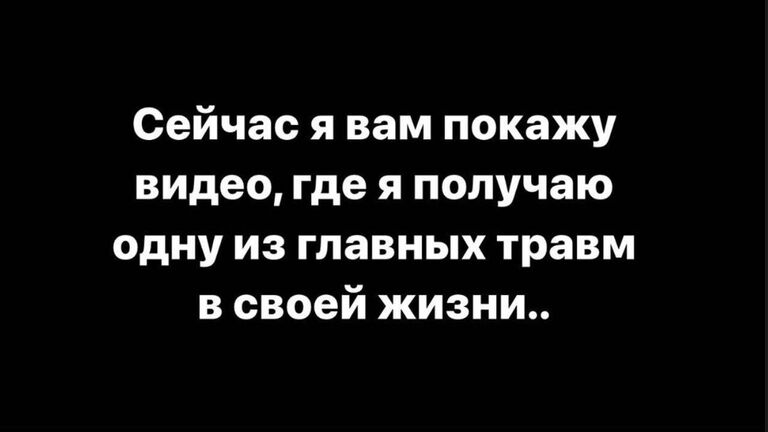 Сейчас я вам покажу видео, где я получаю одну из главных травм в своей жизни..